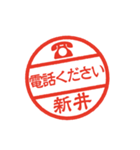 電話ください

新井